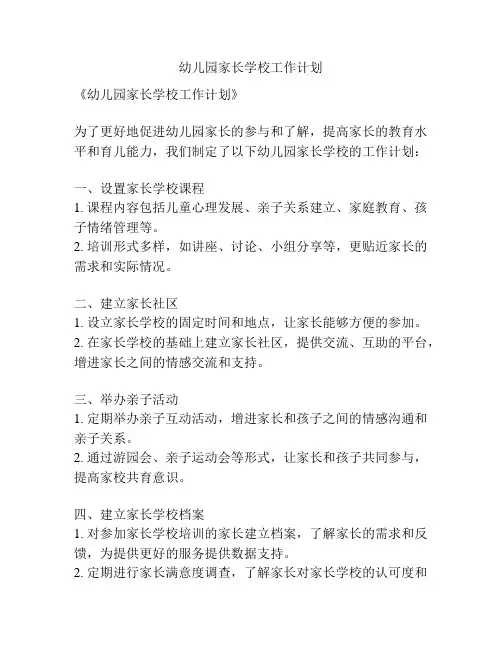 幼儿园家长学校工作计划

《幼儿园家长学校工作计划》

为了更好地促进幼儿园家长的参与和了解，提高家长的教育水平和育儿能力，我们制定了以下幼儿园家长学校的工作计划：

一、设置家长学校课程
1. 课程内容包括儿童心理发展、亲子关系建立、家庭教育、孩子情绪管理等。
2. 培训形式多样，如讲座、讨论、小组分享等，更贴近家长的需求和实际情况。

二、建立家长社区
1. 设立家长学校的固定时间和地点，让家长能够方便的参加。
2. 在家长学校的基础上建立家长社区，提供交流、互助的平台，增进家长之间的情感交流和支持。

三、举办亲子活动
1. 定期举办亲子互动活动，增进家长和孩子之间的情感沟通和亲子关系。
2. 通过游园会、亲子运动会等形式，让家长和孩子共同参与，提高家校共育意识。

四、建立家长学校档案
1. 对参加家长学校培训的家长建立档案，了解家长的需求和反馈，为提供更好的服务提供数据支持。
2. 定期进行家长满意度调查，了解家长对家长学校的认可度和